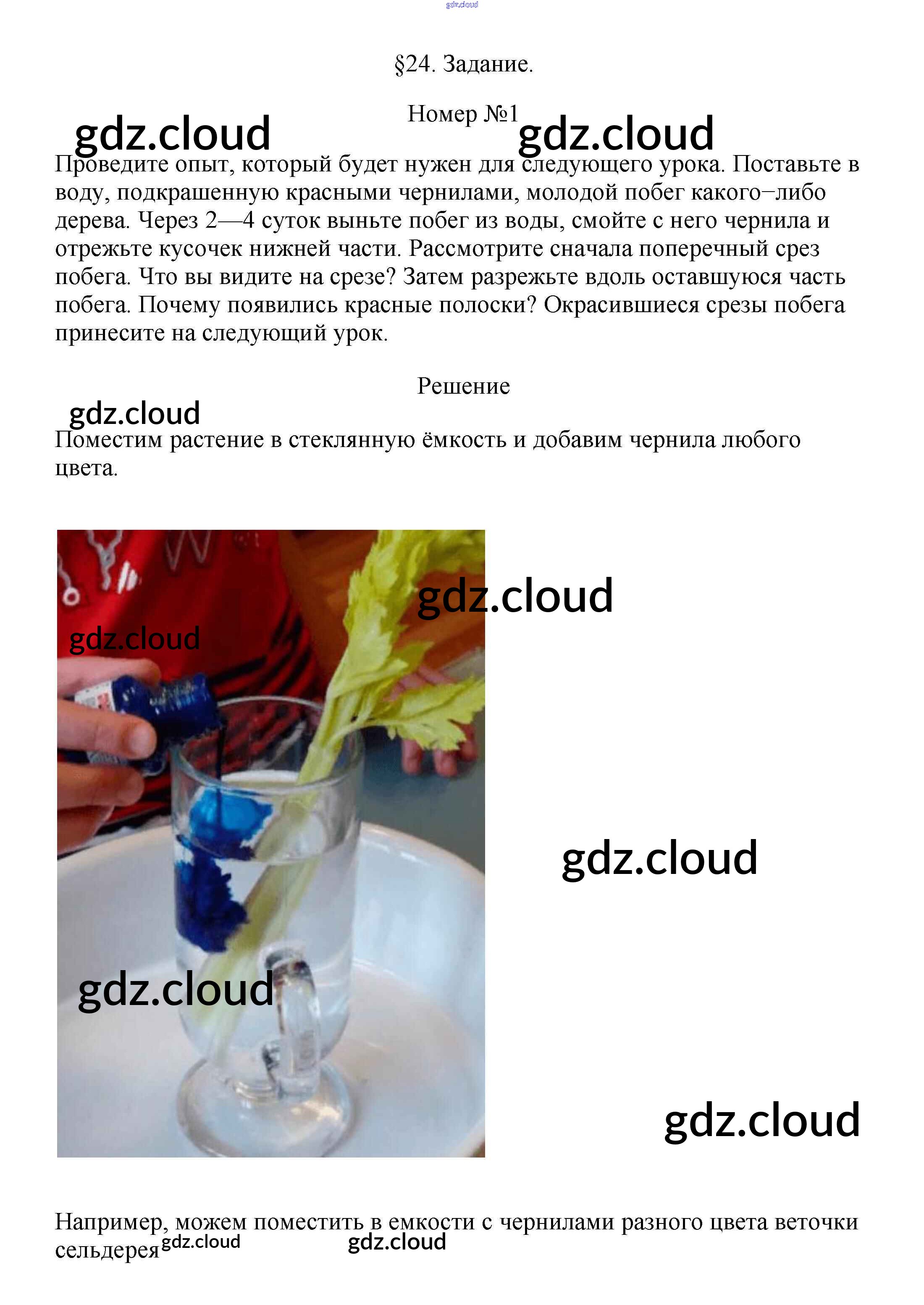 gdz.cloud

§24. Задание.

Номер №1

gdz.cloud gdz.cloud

Проведите опыт, который будет нужен для следующего урока. Поставьте в воду, подкрашенную красными чернилами, молодой побег какого−либо дерева. Через 2—4 суток выньте побег из воды, смойте с него чернила и отрежьте кусочек нижней части. Рассмотрите сначала поперечный срез побега. Что вы видите на срезе? Затем разрежьте вдоль оставшуюся часть побега. Почему появились красные полоски? Окрасившиеся срезы побега принесите на следующий урок.

Решение

gdz.cloud

Поместим растение в стеклянную ёмкость и добавим чернила любого цвета.

gdz.cloud

gdz.cloud

gdz.cloud

gdz.cloud

gdz.cloud

Например, можем поместить в емкости с чернилами разного цвета веточки сельдерея gdz.cloud gdz.cloud